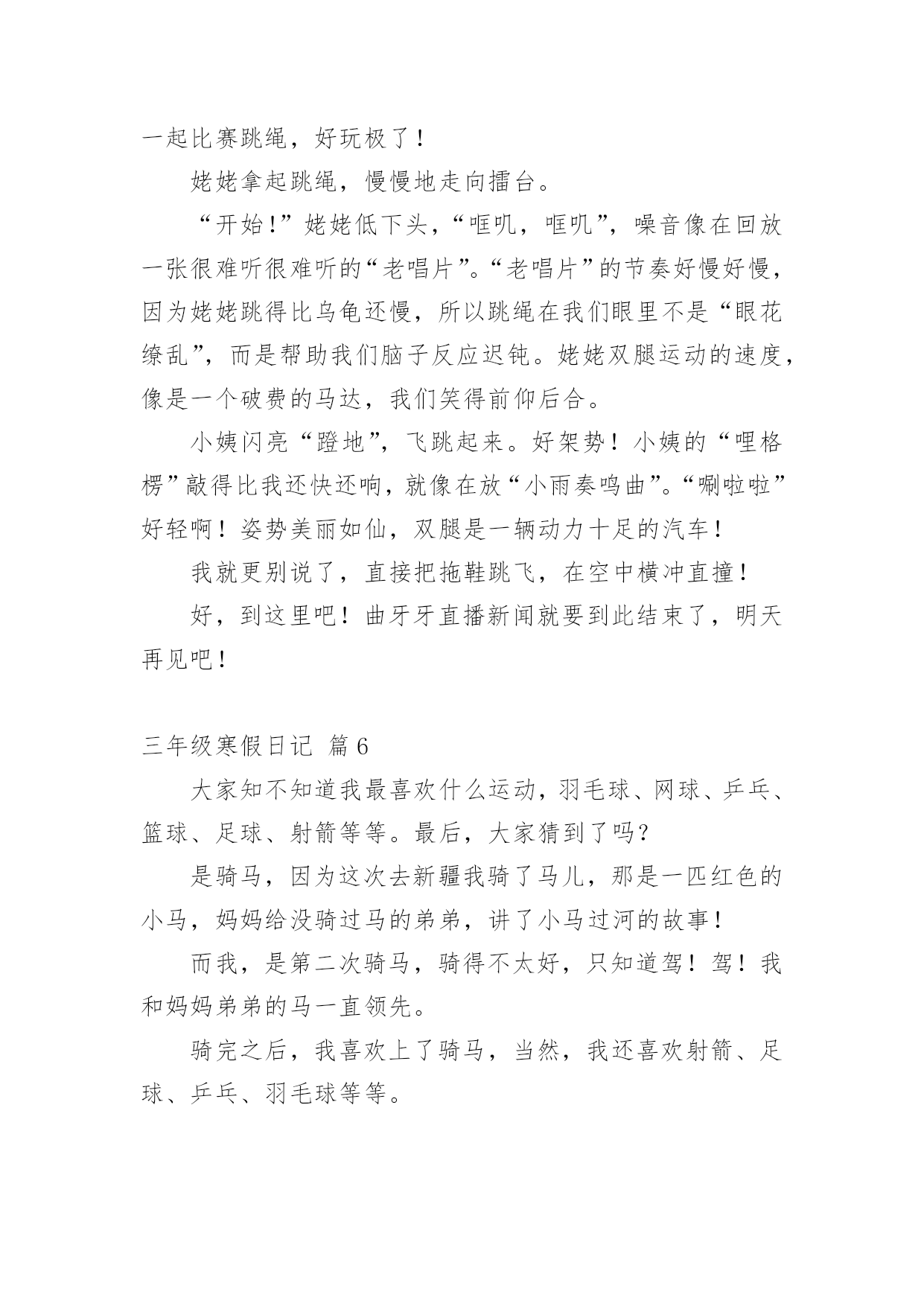 一起比赛跳绳，好玩极了！

姥姥拿起跳绳，慢慢地走向擂台。

“开始！”姥姥低下头，“哐叽，哐叽”，噪音像在回放一张很难听很难听的“老唱片”。“老唱片”的节奏好慢好慢，因为姥姥跳得比乌龟还慢，所以跳绳在我们眼里不是“眼花缭乱”，而是帮助我们脑子反应迟钝。姥姥双腿运动的速度，像是一个破费的马达，我们笑得前仰后合。

小姨闪亮“蹬地”，飞跳起来。好架势！小姨的“哩格楞”敲得比我还快还响，就像在放“小雨奏鸣曲”。“唰啦啦”好轻啊！姿势美丽如仙，双腿是一辆动力十足的汽车！

我就更别说了，直接把拖鞋跳飞，在空中横冲直撞！

好，到这里吧！曲牙牙直播新闻就要到此结束了，明天再见吧！

三年级寒假日记 篇6

大家知不知道我最喜欢什么运动，羽毛球、网球、乒乓、篮球、足球、射箭等等。最后，大家猜到了吗？

是骑马，因为这次去新疆我骑了马儿，那是一匹红色的小马，妈妈给没骑过马的弟弟，讲了小马过河的故事！

而我，是第二次骑马，骑得不太好，只知道驾！驾！我和妈妈弟弟的马一直领先。

骑完之后，我喜欢上了骑马，当然，我还喜欢射箭、足球、乒乓、羽毛球等等。